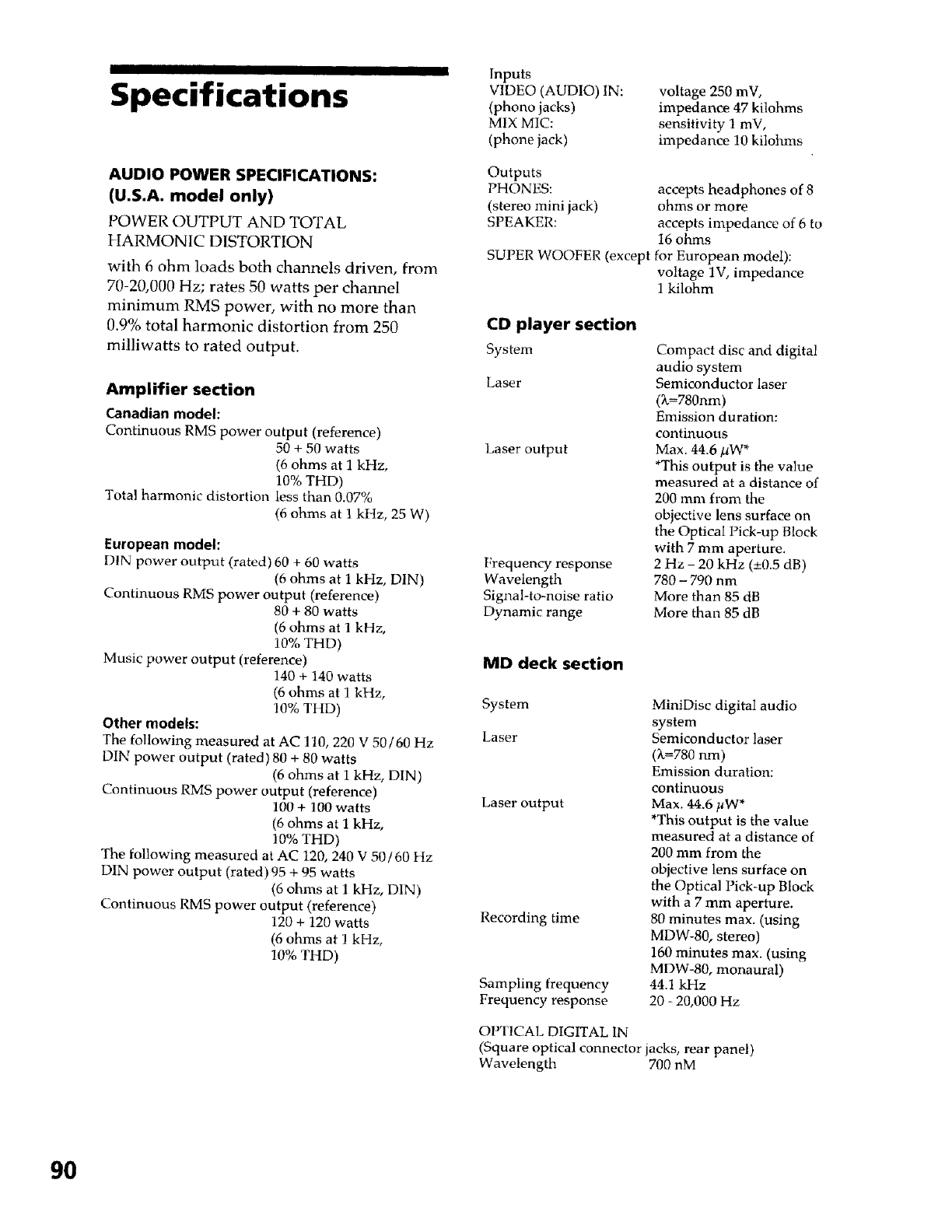 Specifications

AUDIO POWER SPECIFICATIONS: (U.S.A. model only)

POWER OUTPUT AND TOTAL HARMONIC DISTORTION

with 6 ohm loads both channels driven, from 70-20,000 Hz; rates 50 watts per channel minimum RMS power, with no more than 0.9% total harmonic distortion from 250 milliwatts to rated output.

Amplifier section

Canadian model:
Continuous RMS power output (reference)
50 + 50 watts
(6 ohms at 1 kHz, 10% THD)
Total harmonic distortion less than 0.07%
(6 ohms at 1 kHz, 25 W)

European model:
DIN power output (rated) 60 + 60 watts
(6 ohms at 1 kHz, DIN)
Continuous RMS power output (reference)
80 + 80 watts
(6 ohms at 1 kHz, 10% THD)
Music power output (reference)
140 + 140 watts
(6 ohms at 1 kHz, 10% THD)

Other models:
The following measured at AC 110, 220 V 50/60 Hz
DIN power output (rated) 80 + 80 watts
(6 ohms at 1 kHz, DIN)
Continuous RMS power output (reference)
100 + 100 watts
(6 ohms at 1 kHz, 10% THD)
The following measured at AC 120, 240 V 50/60 Hz
DIN power output (rated) 95 + 95 watts
(6 ohms at 1 kHz, DIN)
Continuous RMS power output (reference)
120 + 120 watts
(6 ohms at 1 kHz, 10% THD)

Inputs
VIDEO (AUDIO) IN: (phono jacks) voltage 250 mV, impedance 47 kilohms
MIX MIC: (phone jack) sensitivity 1 mV, impedance 10 kilohms

Outputs
PHONES: (stereo mini jack) accepts headphones of 8 ohms or more
SPEAKER: accepts impedance of 6 to 16 ohms
SUPER WOOFER (except for European model): voltage 1V, impedance 1 kilohm

CD player section

System Compact disc and digital audio system
Laser Semiconductor laser ($\lambda$=780nm) Emission duration: continuous
Laser output Max. 44.6 $\mu$W*
*This output is the value measured at a distance of 200 mm from the objective lens surface on the Optical Pick-up Block with 7 mm aperture.
Frequency response 2 Hz – 20 kHz ($\pm$0.5 dB)
Wavelength 780 – 790 nm
Signal-to-noise ratio More than 85 dB
Dynamic range More than 85 dB

MD deck section

System MiniDisc digital audio system
Laser Semiconductor laser ($\lambda$=780 nm) Emission duration: continuous
Laser output Max. 44.6 $\mu$W*
*This output is the value measured at a distance of 200 mm from the objective lens surface on the Optical Pick-up Block with a 7 mm aperture.
Recording time 80 minutes max. (using MDW-80, stereo)
160 minutes max. (using MDW-80, monaural)
Sampling frequency 44.1 kHz
Frequency response 20 - 20,000 Hz

OPTICAL DIGITAL IN
(Square optical connector jacks, rear panel)
Wavelength 700 nM

90